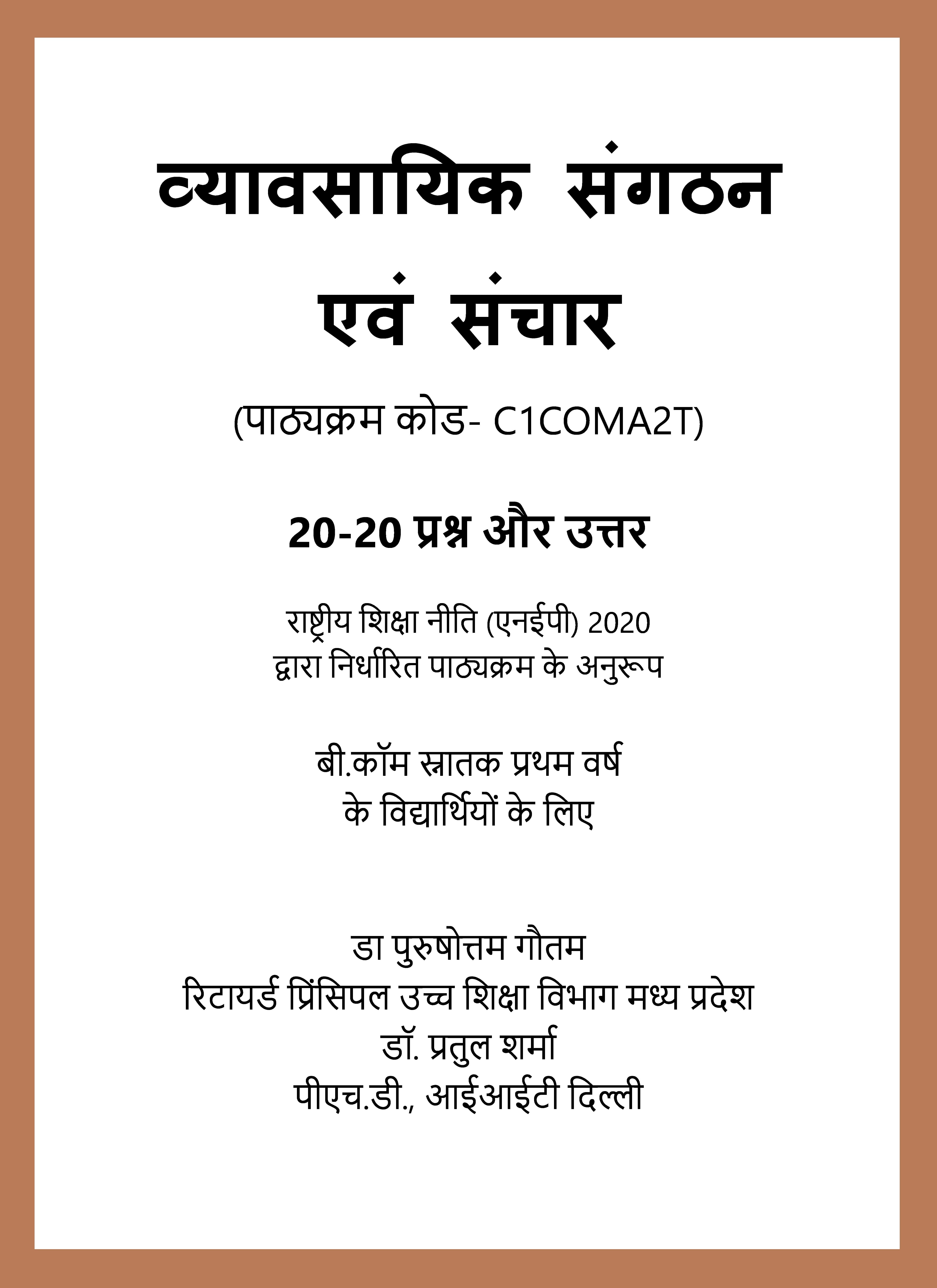 व्यावसायिक संगठन एवं संचार

(पाठ्यक्रम कोड- C1COMA2T)

20-20 प्रश्न और उत्तर

राष्ट्रीय शिक्षा नीति (एनईपी) 2020 द्वारा निर्धारित पाठ्यक्रम के अनुरूप

बी.कॉम स्नातक प्रथम वर्ष के विद्यार्थियों के लिए

डा पुरुषोत्तम गौतम
रिटायर्ड प्रिंसिपल उच्च शिक्षा विभाग मध्य प्रदेश
डॉ. प्रतुल शर्मा
पीएच.डी., आईआईटी दिल्ली